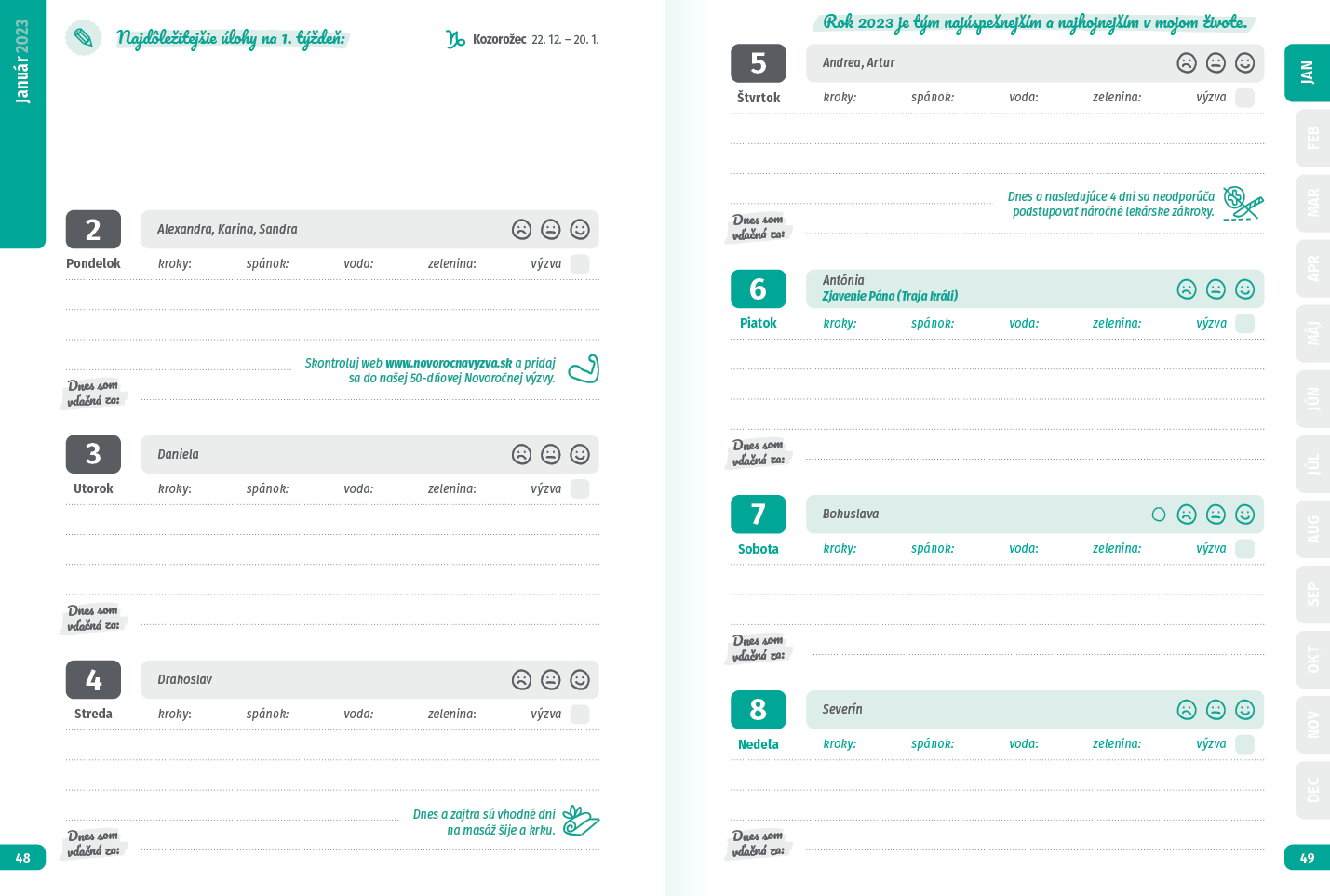 Január 2023

Najdôležitejšie úlohy na 1. týždeň:

Kozorožec 22. 12. – 20. 1.

2
Pondelok
Alexandra, Karina, Sandra
kroky: spánok: voda: zelenina: výzva

Skontroluj web www.novorocnavyzva.sk a pridaj sa do našej 50-dňovej Novoročnej výzvy.

Dnes som vďačná za:

3
Utorok
Daniela
kroky: spánok: voda: zelenina: výzva

Dnes som vďačná za:

4
Streda
Drahoslav
kroky: spánok: voda: zelenina: výzva

Dnes a zajtra sú vhodné dni na masáž šije a krku.

Dnes som vďačná za:

48

Rok 2023 je tým najúspešnejším a najhojnejším v mojom živote.

5
Štvrtok
Andrea, Artur
kroky: spánok: voda: zelenina: výzva

Dnes a nasledujúce 4 dni sa neodporúča podstupovať náročné lekárske zákroky.

Dnes som vďačná za:

6
Piatok
Antónia
Zjavenie Pána (Traja králi)
kroky: spánok: voda: zelenina: výzva

Dnes som vďačná za:

7
Sobota
Bohuslava
kroky: spánok: voda: zelenina: výzva

Dnes som vďačná za:

8
Nedeľa
Severín
kroky: spánok: voda: zelenina: výzva

Dnes som vďačná za:

JAN
FEB
MAR
APR
MÁJ
JÚN
JÚL
AUG
SEP
OKT
NOV
DEC

49